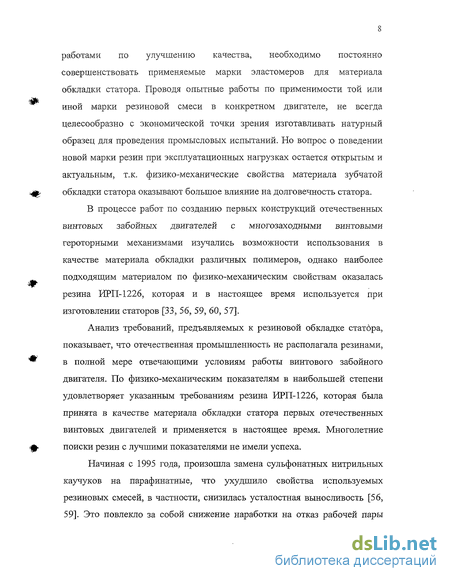 8

работами по улучшению качества, необходимо постоянно совершенствовать применяемые марки эластомеров для материала обкладки статора. Проводя опытные работы по применимости той или иной марки резиновой смеси в конкретном двигателе, не всегда целесообразно с экономической точки зрения изготавливать натурный образец для проведения промысловых испытаний. Но вопрос о поведении новой марки резин при эксплуатационных нагрузках остается открытым и актуальным, т.к. физико-механические свойства материала зубчатой обкладки статора оказывают большое влияние на долговечность статора.

В процессе работ по созданию первых конструкций отечественных винтовых забойных двигателей с многозаходными винтовыми героторными механизмами изучались возможности использования в качестве материала обкладки различных полимеров, однако наиболее подходящим материалом по физико-механическим свойствам оказалась резина ИРП-1226, которая и в настоящее время используется при изготовлении статоров [33, 56, 59, 60, 57].

Анализ требований, предъявляемых к резиновой обкладке статора, показывает, что отечественная промышленность не располагала резинами, в полной мере отвечающими условиям работы винтового забойного двигателя. По физико-механическим показателям в наибольшей степени удовлетворяет указанным требованиям резина ИРП-1226, которая была принята в качестве материала обкладки статора первых отечественных винтовых двигателей и применяется в настоящее время. Многолетние поиски резин с лучшими показателями не имели успеха.

Начиная с 1995 года, произошла замена сульфонатных нитрильных каучуков на парафинатные, что ухудшило свойства используемых резиновых смесей, в частности, снизилась усталостная выносливость [56, 59]. Это повлекло за собой снижение наработки на отказ рабочей пары

dsLib.net
библиотека диссертаций